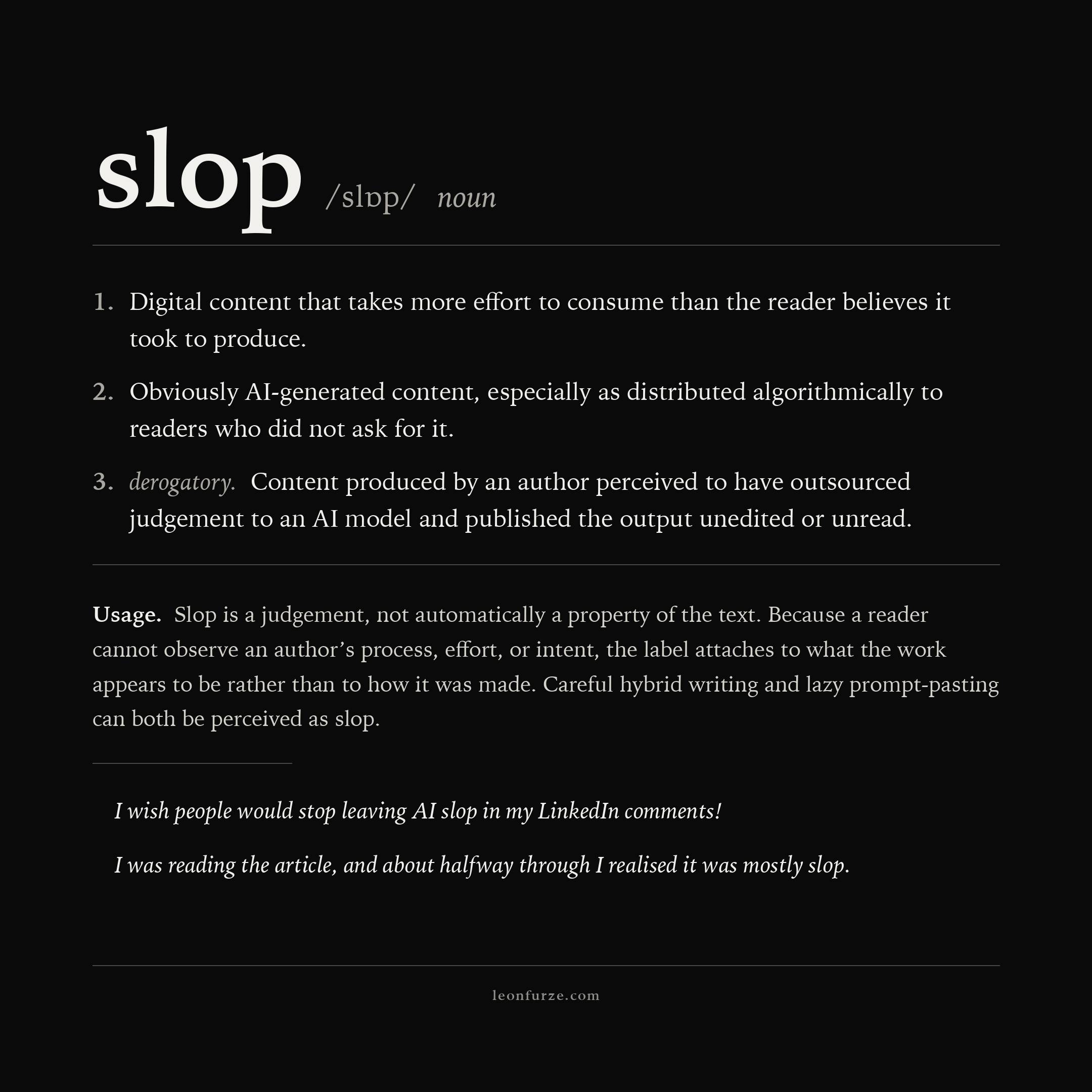 slop /slɒp/ noun

1. Digital content that takes more effort to consume than the reader believes it took to produce.

2. Obviously AI-generated content, especially as distributed algorithmically to readers who did not ask for it.

3. derogatory. Content produced by an author perceived to have outsourced judgement to an AI model and published the output unedited or unread.

Usage. Slop is a judgement, not automatically a property of the text. Because a reader cannot observe an author's process, effort, or intent, the label attaches to what the work appears to be rather than to how it was made. Careful hybrid writing and lazy prompt-pasting can both be perceived as slop.

I wish people would stop leaving AI slop in my LinkedIn comments!

I was reading the article, and about halfway through I realised it was mostly slop.

leonfurze.com